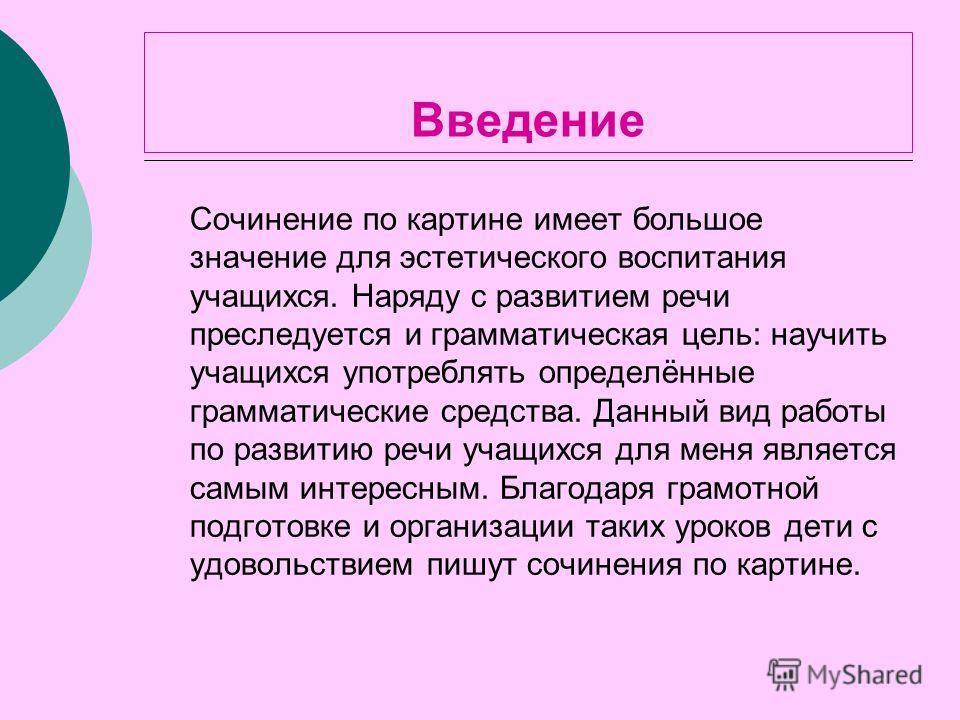 Введение

Сочинение по картине имеет большое значение для эстетического воспитания учащихся. Наряду с развитием речи преследуется и грамматическая цель: научить учащихся употреблять определённые грамматические средства. Данный вид работы по развитию речи учащихся для меня является самым интересным. Благодаря грамотной подготовке и организации таких уроков дети с удовольствием пишут сочинения по картине.

MyShared